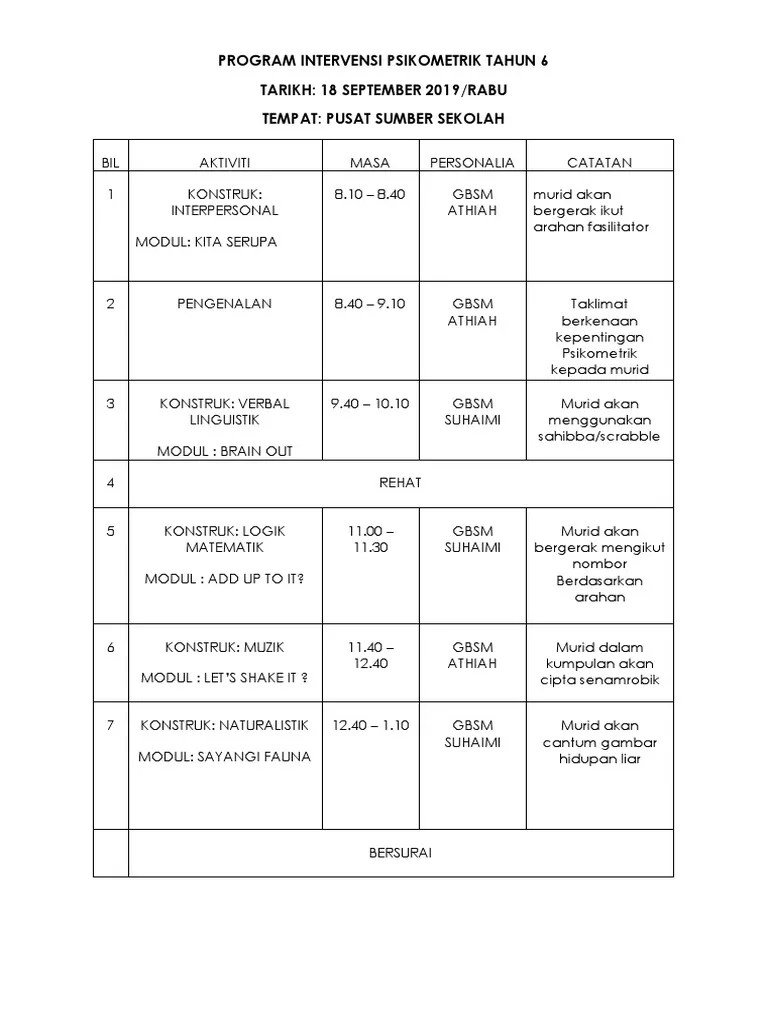 PROGRAM INTERVENSI PSIKOMETRIK TAHUN 6

TARIKH: 18 SEPTEMBER 2019/RABU

TEMPAT: PUSAT SUMBER SEKOLAH

| BIL | AKTIVITI | MASA | PERSONALIA | CATATAN |
|---|---|---|---|---|
| 1 | KONSTRUK: INTERPERSONAL MODUL: KITA SERUPA | 8.10 – 8.40 | GBSM ATHIAH | murid akan bergerak ikut arahan fasilitator |
| 2 | PENGENALAN | 8.40 – 9.10 | GBSM ATHIAH | Taklimat berkenaan kepentingan Psikometrik kepada murid |
| 3 | KONSTRUK: VERBAL LINGUISTIK MODUL : BRAIN OUT | 9.40 – 10.10 | GBSM SUHAIMI | Murid akan menggunakan sahibba/scrabble |
| 4 | REHAT | | | |
| 5 | KONSTRUK: LOGIK MATEMATIK MODUL : ADD UP TO IT? | 11.00 – 11.30 | GBSM SUHAIMI | Murid akan bergerak mengikut nombor Berdasarkan arahan |
| 6 | KONSTRUK: MUZIK MODUL : LET'S SHAKE IT ? | 11.40 – 12.40 | GBSM ATHIAH | Murid dalam kumpulan akan cipta senamrobik |
| 7 | KONSTRUK: NATURALISTIK MODUL: SAYANGI FAUNA | 12.40 – 1.10 | GBSM SUHAIMI | Murid akan cantum gambar hidupan liar |
| | BERSURAI | | | |